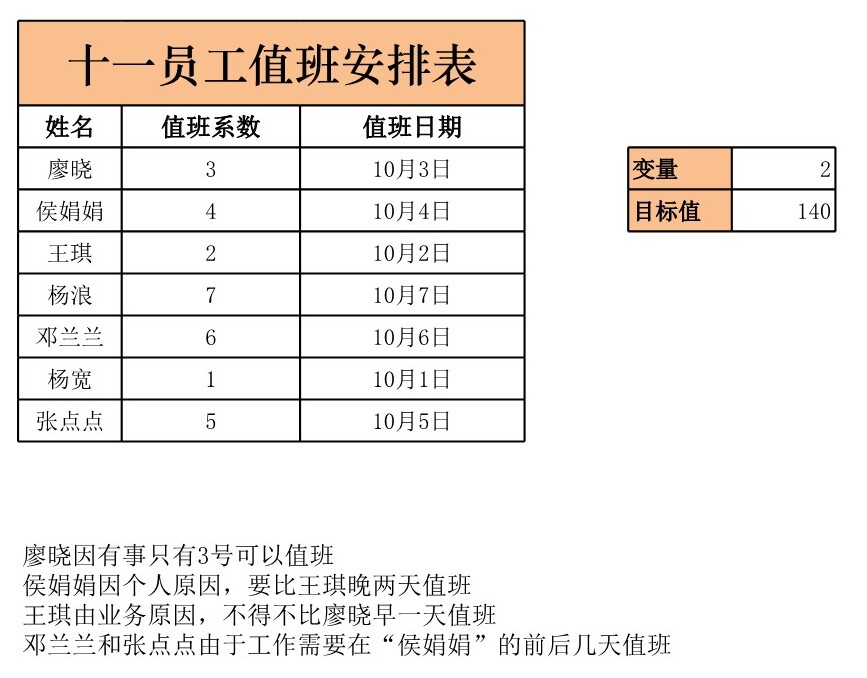 十一员工值班安排表

| 姓名 | 值班系数 | 值班日期 |
|---|---|---|
| 廖晓 | 3 | 10月3日 |
| 侯娟娟 | 4 | 10月4日 |
| 王琪 | 2 | 10月2日 |
| 杨浪 | 7 | 10月7日 |
| 邓兰兰 | 6 | 10月6日 |
| 杨宽 | 1 | 10月1日 |
| 张点点 | 5 | 10月5日 |

| 变量 | 2 |
|---|---|
| 目标值 | 140 |

廖晓因有事只有3号可以值班
侯娟娟因个人原因，要比王琪晚两天值班
王琪由业务原因，不得不比廖晓早一天值班
邓兰兰和张点点由于工作需要在“侯娟娟”的前后几天值班